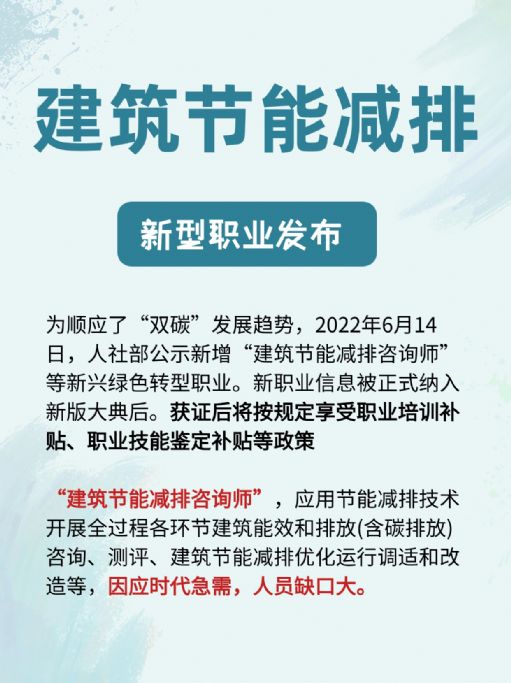 建筑节能减排

新型职业发布

为顺应了“双碳”发展趋势，2022年6月14日，人社部公示新增“建筑节能减排咨询师”等新兴绿色转型职业。新职业信息被正式纳入新版大典后。获证后将按规定享受职业培训补贴、职业技能鉴定补贴等政策

“建筑节能减排咨询师”，应用节能减排技术开展全过程各环节建筑能效和排放(含碳排放)咨询、测评、建筑节能减排优化运行调适和改造等，因应时代急需，人员缺口大。